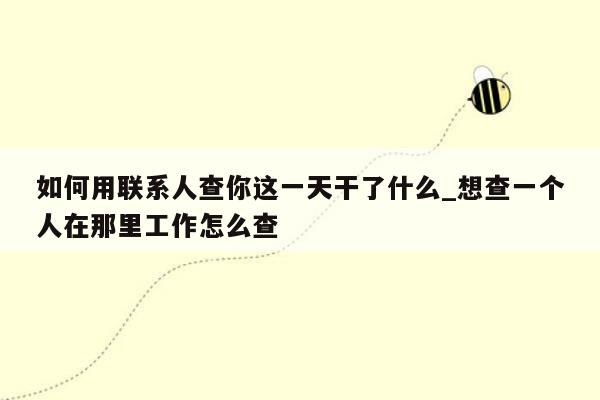 如何用联系人查你这一天干了什么_想查一个人在那里工作怎么查